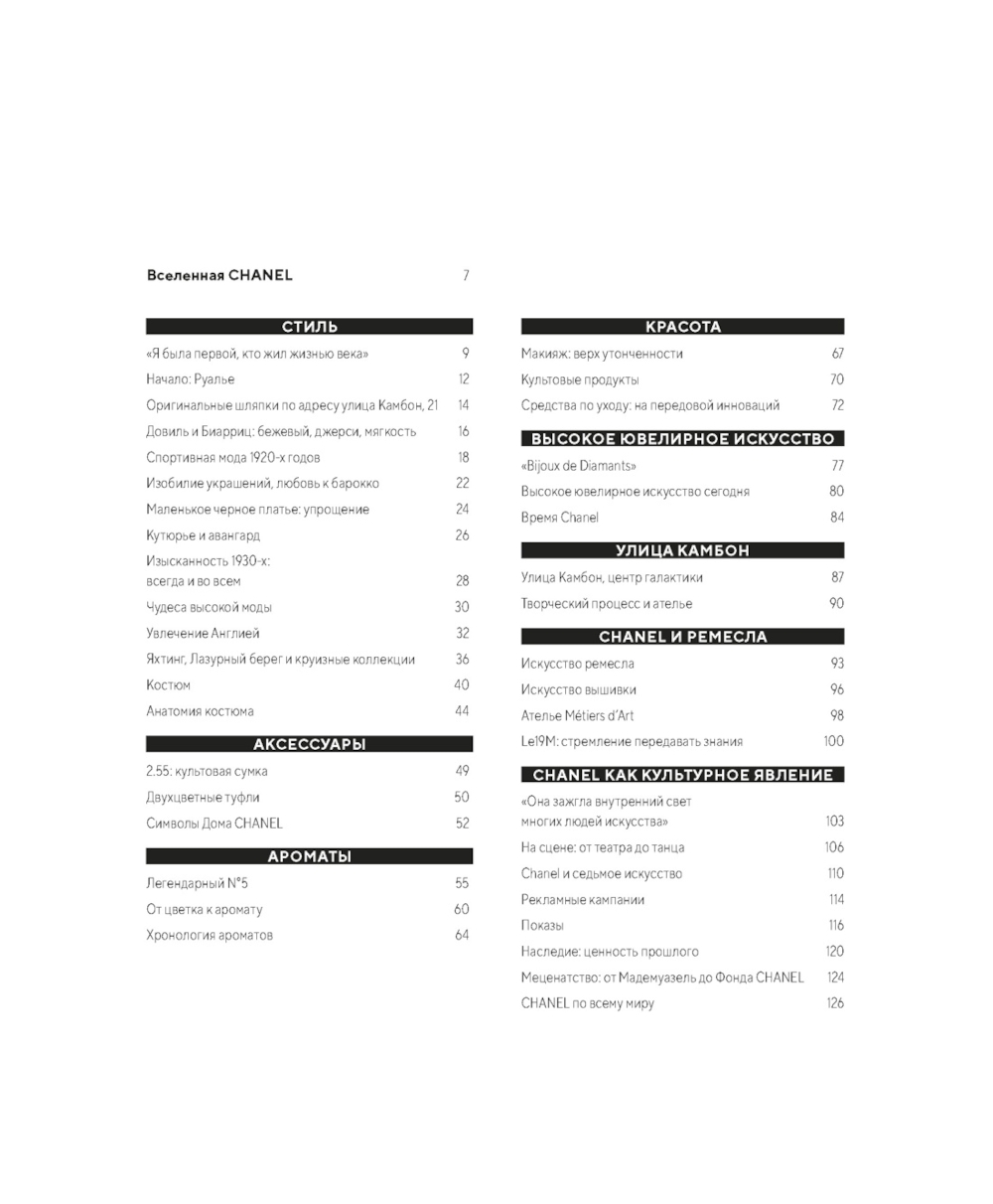 Вселенная CHANEL 7

СТИЛЬ

«Я была первой, кто жил жизнью века» 9

Начало: Руалье 12

Оригинальные шляпки по адресу улица Камбон, 21 14

Довиль и Биарриц: бежевый, джерси, мягкость 16

Спортивная мода 1920-х годов 18

Изобилие украшений, любовь к барокко 22

Маленькое черное платье: упрощение 24

Кутюрье и авангард 26

Изысканность 1930-х: всегда и во всем 28

Чудеса высокой моды 30

Увлечение Англией 32

Яхтинг, Лазурный берег и круизные коллекции 36

Костюм 40

Анатомия костюма 44

АКСЕССУАРЫ

2.55: культовая сумка 49

Двухцветные туфли 50

Символы Дома CHANEL 52

АРОМАТЫ

Легендарный N°5 55

От цветка к аромату 60

Хронология ароматов 64

КРАСОТА

Макияж: верх утонченности 67

Культовые продукты 70

Средства по уходу: на передовой инноваций 72

ВЫСОКОЕ ЮВЕЛИРНОЕ ИСКУССТВО

«Bijoux de Diamants» 77

Высокое ювелирное искусство сегодня 80

Время Chanel 84

УЛИЦА КАМБОН

Улица Камбон, центр галактики 87

Творческий процесс и ателье 90

CHANEL И РЕМЕСЛА

Искусство ремесла 93

Искусство вышивки 96

Ателье Métiers d'Art 98

Le19M: стремление передавать знания 100

CHANEL КАК КУЛЬТУРНОЕ ЯВЛЕНИЕ

«Она зажгла внутренний свет многих людей искусства» 103

На сцене: от театра до танца 106

Chanel и седьмое искусство 110

Рекламные кампании 114

Показы 116

Наследие: ценность прошлого 120

Меценатство: от Мадемуазель до Фонда CHANEL 124

CHANEL по всему миру 126